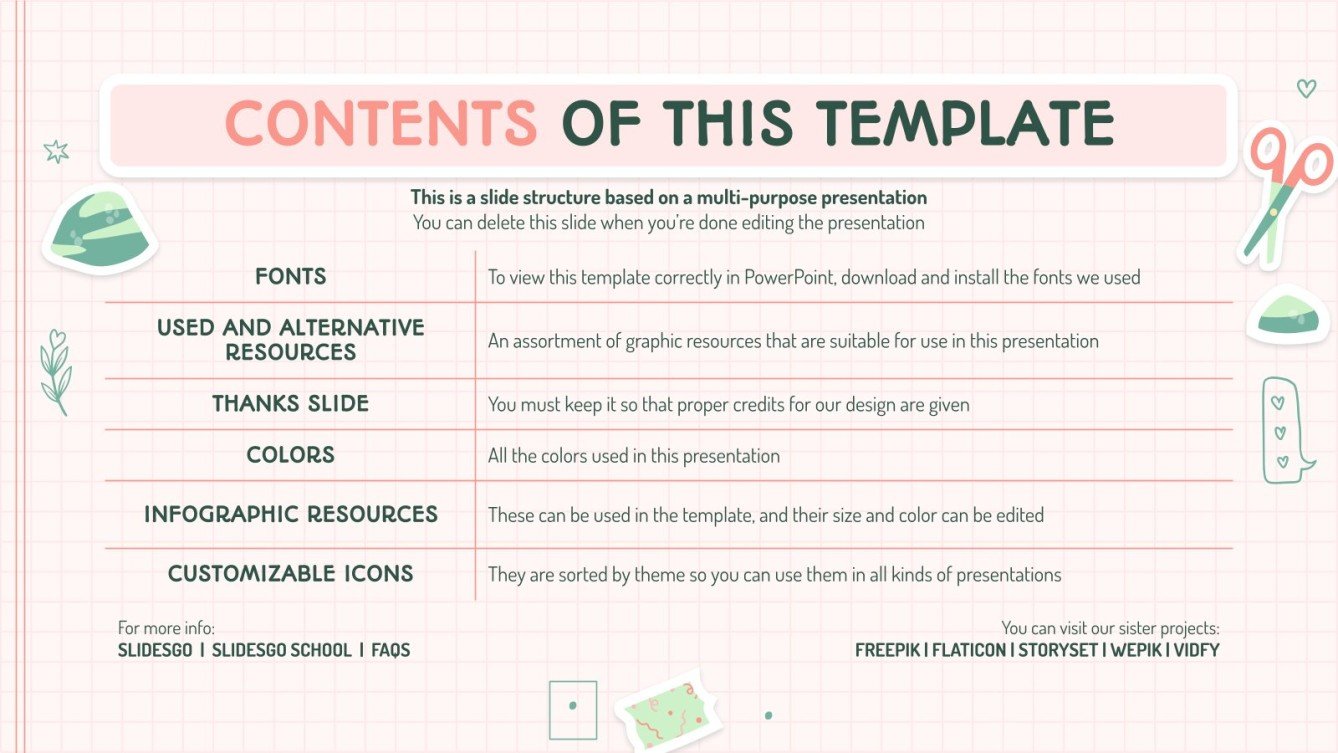 CONTENTS OF THIS TEMPLATE

This is a slide structure based on a multi-purpose presentation
You can delete this slide when you're done editing the presentation

| FONTS | To view this template correctly in PowerPoint, download and install the fonts we used |
|---|---|
| USED AND ALTERNATIVE RESOURCES | An assortment of graphic resources that are suitable for use in this presentation |
| THANKS SLIDE | You must keep it so that proper credits for our design are given |
| COLORS | All the colors used in this presentation |
| INFOGRAPHIC RESOURCES | These can be used in the template, and their size and color can be edited |
| CUSTOMIZABLE ICONS | They are sorted by theme so you can use them in all kinds of presentations |

For more info:
SLIDESGO | SLIDESGO SCHOOL | FAQS

You can visit our sister projects:
FREEPIK | FLATICON | STORYSET | WEPIK | VIDFY